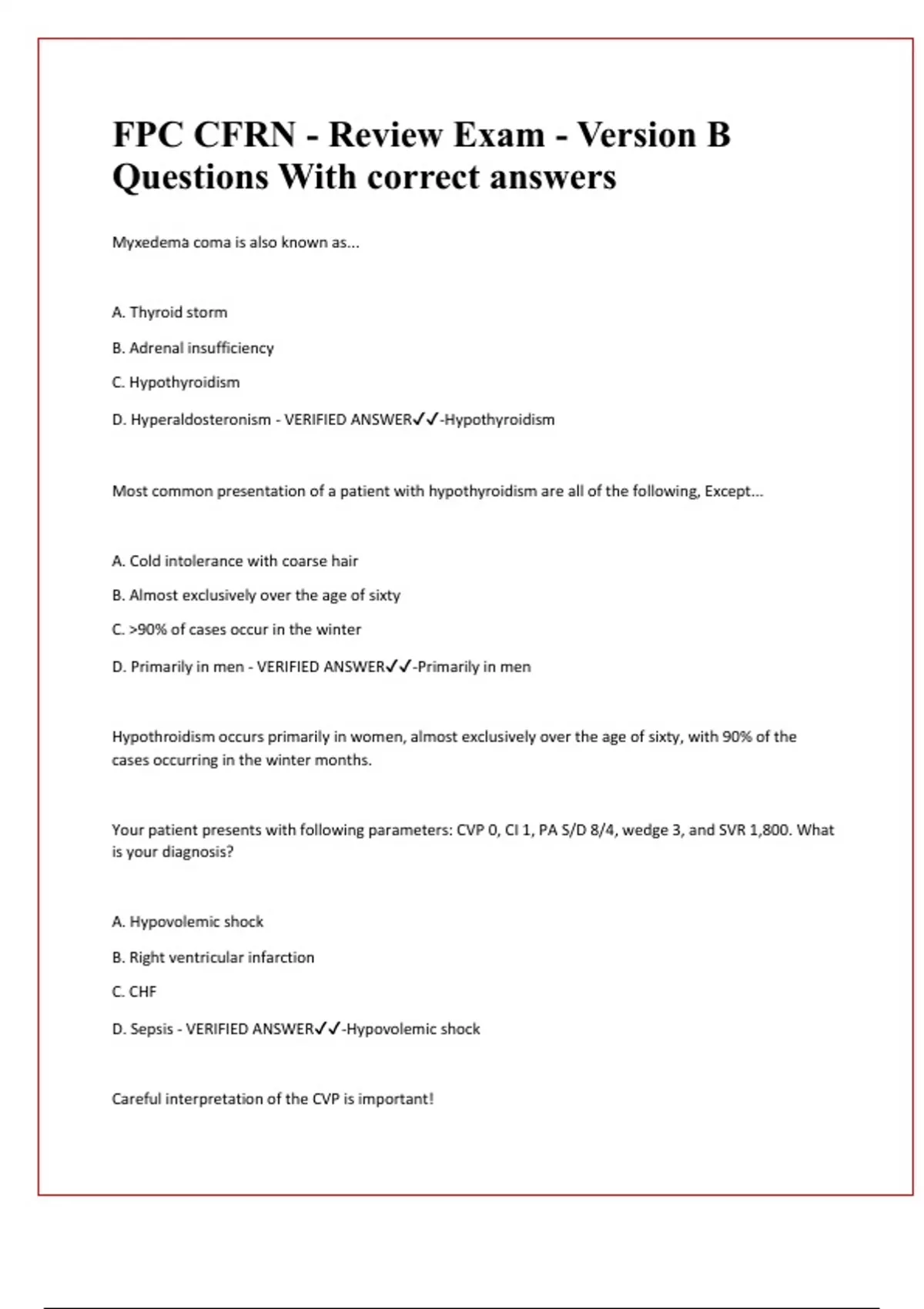 FPC CFRN - Review Exam - Version B Questions With correct answers

Myxedema coma is also known as...

A. Thyroid storm

B. Adrenal insufficiency

C. Hypothyroidism

D. Hyperaldosteronism - VERIFIED ANSWER✓✓-Hypothyroidism

Most common presentation of a patient with hypothyroidism are all of the following, Except...

A. Cold intolerance with coarse hair

B. Almost exclusively over the age of sixty

C. >90% of cases occur in the winter

D. Primarily in men - VERIFIED ANSWER✓✓-Primarily in men

Hypothroidism occurs primarily in women, almost exclusively over the age of sixty, with 90% of the cases occurring in the winter months.

Your patient presents with following parameters: CVP 0, CI 1, PA S/D 8/4, wedge 3, and SVR 1,800. What is your diagnosis?

A. Hypovolemic shock

B. Right ventricular infarction

C. CHF

D. Sepsis - VERIFIED ANSWER✓✓-Hypovolemic shock

Careful interpretation of the CVP is important!